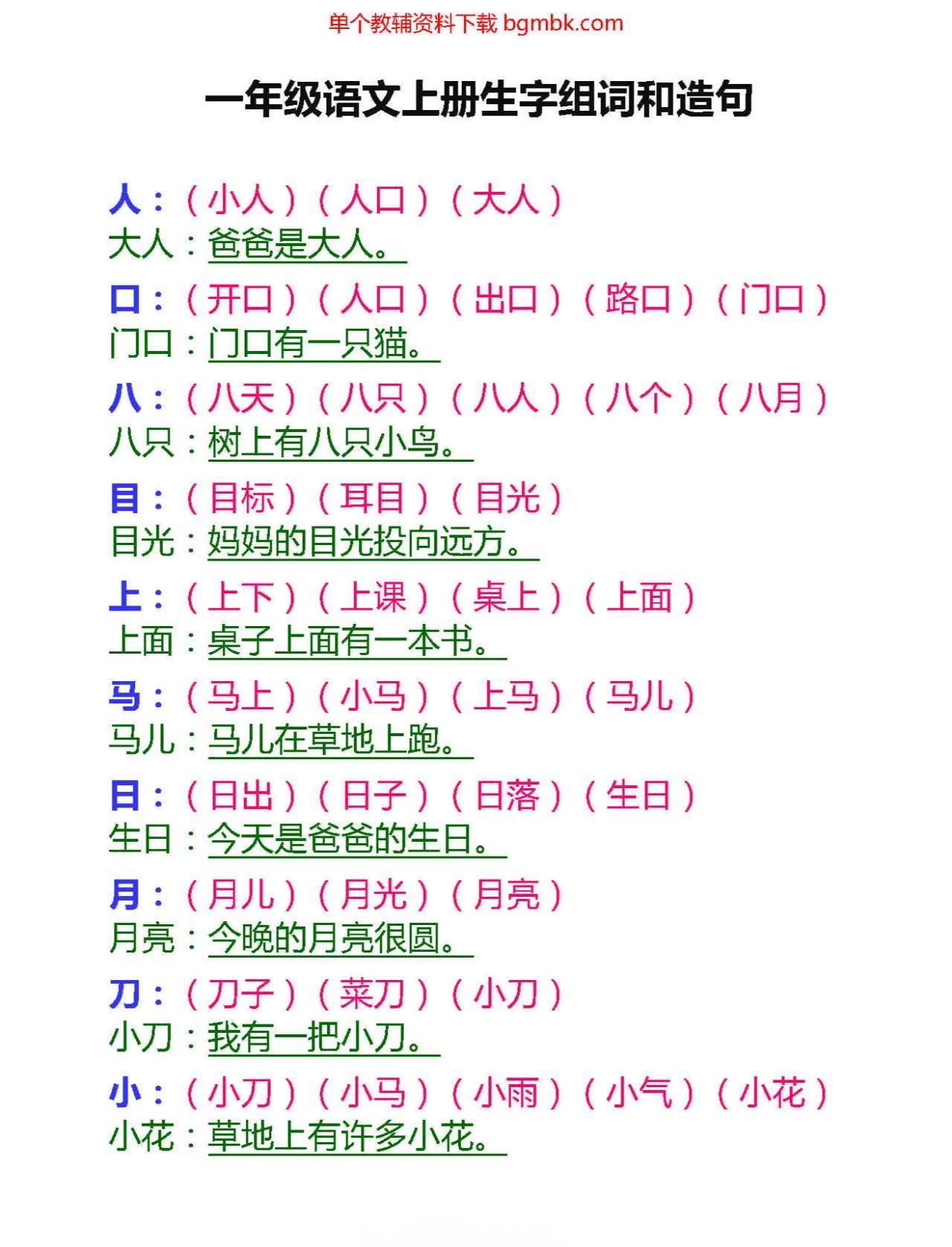 单个教辅资料下载 bgmbk.com

一年级语文上册生字组词和造句

人：（小人）（人口）（大人）
大人：爸爸是大人。

口：（开口）（人口）（出口）（路口）（门口）
门口：门口有一只猫。

八：（八天）（八只）（八人）（八个）（八月）
八只：树上有八只小鸟。

目：（目标）（耳目）（目光）
目光：妈妈的目光投向远方。

上：（上下）（上课）（桌上）（上面）
上面：桌子上面有一本书。

马：（马上）（小马）（上马）（马儿）
马儿：马儿在草地上跑。

日：（日出）（日子）（日落）（生日）
生日：今天是爸爸的生日。

月：（月儿）（月光）（月亮）
月亮：今晚的月亮很圆。

刀：（刀子）（菜刀）（小刀）
小刀：我有一把小刀。

小：（小刀）（小马）（小雨）（小气）（小花）
小花：草地上有许多小花。